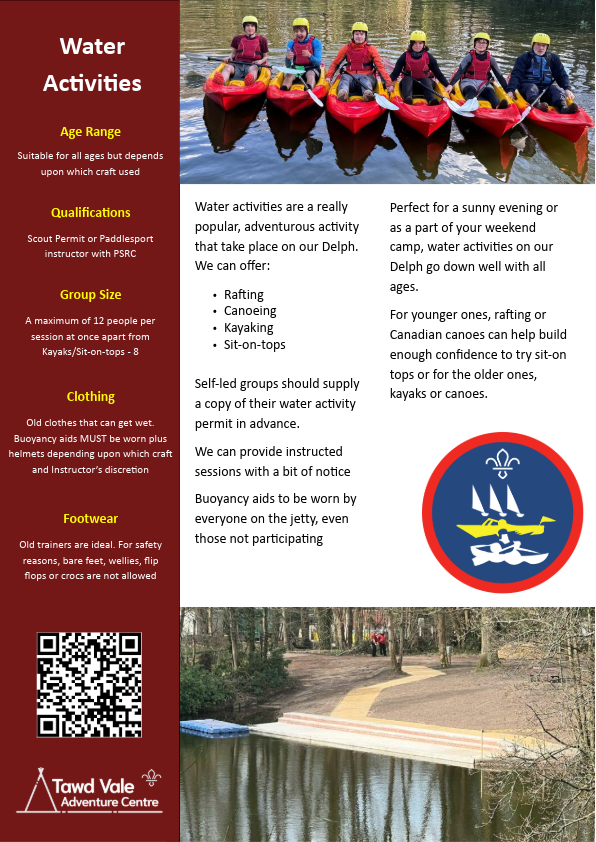 Water Activities

Age Range

Suitable for all ages but depends upon which craft used

Qualifications

Scout Permit or Paddlesport instructor with PSRC

Group Size

A maximum of 12 people per session at once apart from Kayaks/Sit-on-tops - 8

Clothing

Old clothes that can get wet. Buoyancy aids MUST be worn plus helmets depending upon which craft and Instructor's discretion

Footwear

Old trainers are ideal. For safety reasons, bare feet, wellies, flip flops or crocs are not allowed

Tawd Vale Adventure Centre

Water activities are a really popular, adventurous activity that take place on our Delph. We can offer:

- Rafting
- Canoeing
- Kayaking
- Sit-on-tops

Self-led groups should supply a copy of their water activity permit in advance.

We can provide instructed sessions with a bit of notice

Buoyancy aids to be worn by everyone on the jetty, even those not participating

Perfect for a sunny evening or as a part of your weekend camp, water activities on our Delph go down well with all ages.

For younger ones, rafting or Canadian canoes can help build enough confidence to try sit-on tops or for the older ones, kayaks or canoes.